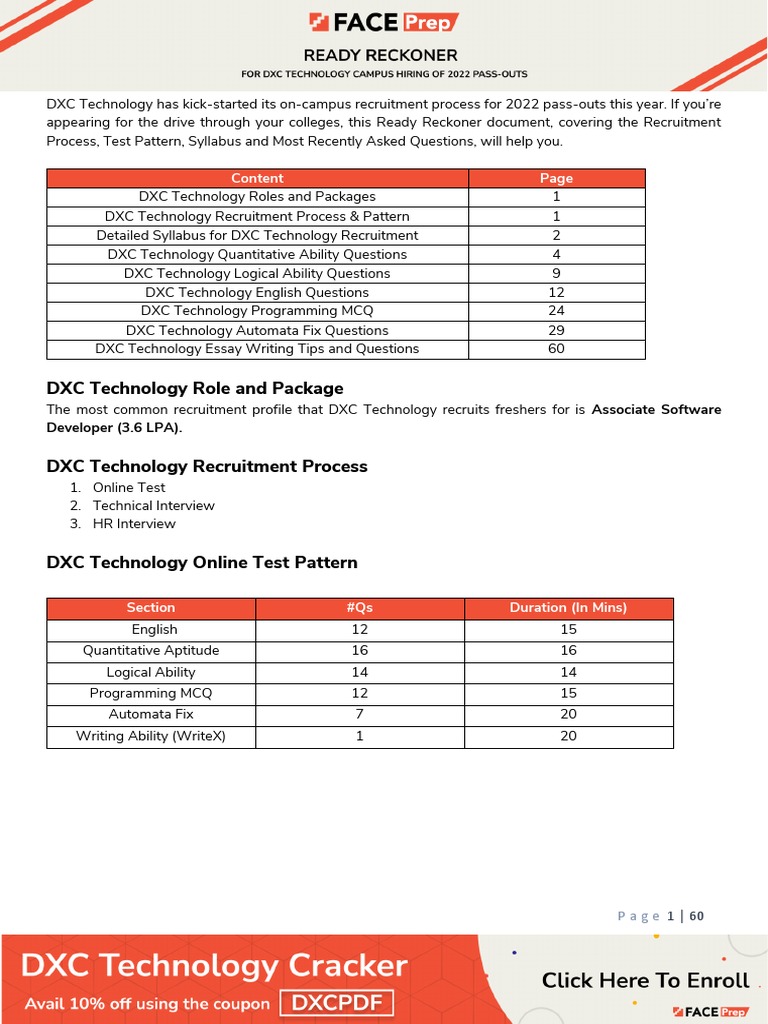 FACE Prep

READY RECKONER

FOR DXC TECHNOLOGY CAMPUS HIRING OF 2022 PASS-OUTS

DXC Technology has kick-started its on-campus recruitment process for 2022 pass-outs this year. If you're appearing for the drive through your colleges, this Ready Reckoner document, covering the Recruitment Process, Test Pattern, Syllabus and Most Recently Asked Questions, will help you.

| Content | Page |
|---|---|
| DXC Technology Roles and Packages | 1 |
| DXC Technology Recruitment Process & Pattern | 1 |
| Detailed Syllabus for DXC Technology Recruitment | 2 |
| DXC Technology Quantitative Ability Questions | 4 |
| DXC Technology Logical Ability Questions | 9 |
| DXC Technology English Questions | 12 |
| DXC Technology Programming MCQ | 24 |
| DXC Technology Automata Fix Questions | 29 |
| DXC Technology Essay Writing Tips and Questions | 60 |

DXC Technology Role and Package

The most common recruitment profile that DXC Technology recruits freshers for is Associate Software Developer (3.6 LPA).

DXC Technology Recruitment Process

1. Online Test
2. Technical Interview
3. HR Interview

DXC Technology Online Test Pattern

| Section | #Qs | Duration (In Mins) |
|---|---|---|
| English | 12 | 15 |
| Quantitative Aptitude | 16 | 16 |
| Logical Ability | 14 | 14 |
| Programming MCQ | 12 | 15 |
| Automata Fix | 7 | 20 |
| Writing Ability (WriteX) | 1 | 20 |

Page 1 | 60

DXC Technology Cracker

Avail 10% off using the coupon DXCPDF

Click Here To Enroll

FACE Prep